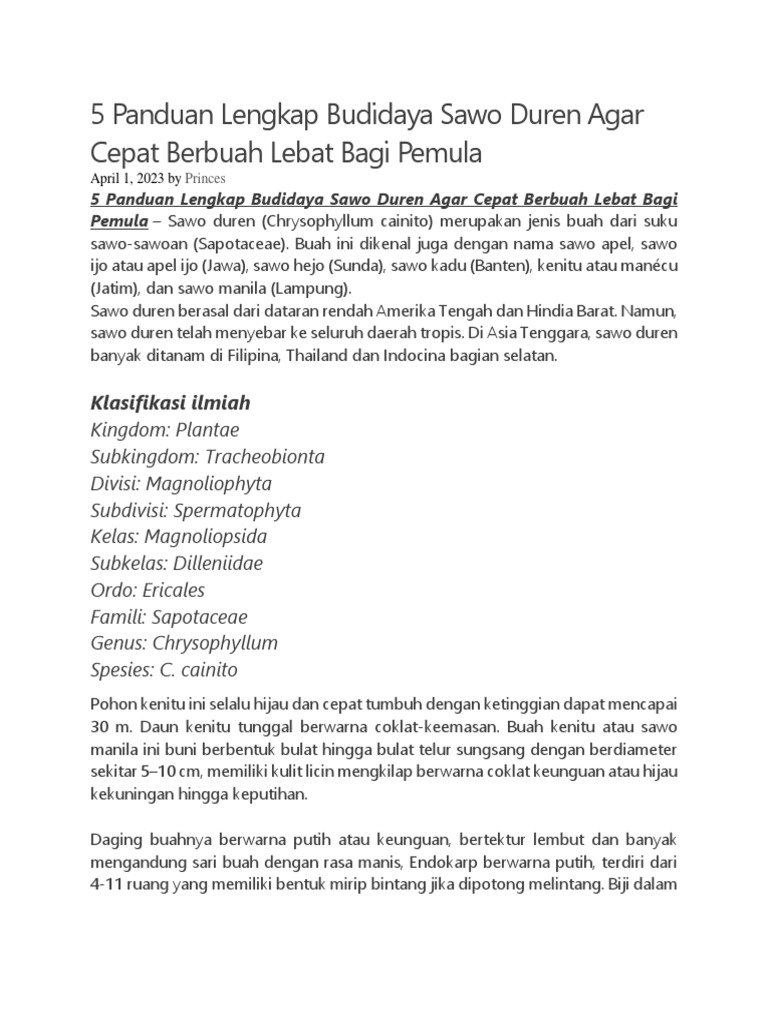 5 Panduan Lengkap Budidaya Sawo Duren Agar Cepat Berbuah Lebat Bagi Pemula

April 1, 2023 by Princes

5 Panduan Lengkap Budidaya Sawo Duren Agar Cepat Berbuah Lebat Bagi Pemula – Sawo duren (Chrysophyllum cainito) merupakan jenis buah dari suku sawo-sawoan (Sapotaceae). Buah ini dikenal juga dengan nama sawo apel, sawo ijo atau apel ijo (Jawa), sawo hejo (Sunda), sawo kadu (Banten), kenitu atau manécu (Jatim), dan sawo manila (Lampung).
Sawo duren berasal dari dataran rendah Amerika Tengah dan Hindia Barat. Namun, sawo duren telah menyebar ke seluruh daerah tropis. Di Asia Tenggara, sawo duren banyak ditanam di Filipina, Thailand dan Indocina bagian selatan.

Klasifikasi ilmiah
Kingdom: Plantae
Subkingdom: Tracheobionta
Divisi: Magnoliophyta
Subdivisi: Spermatophyta
Kelas: Magnoliopsida
Subkelas: Dilleniidae
Ordo: Ericales
Famili: Sapotaceae
Genus: Chrysophyllum
Spesies: C. cainito

Pohon kenitu ini selalu hijau dan cepat tumbuh dengan ketinggian dapat mencapai 30 m. Daun kenitu tunggal berwarna coklat-keemasan. Buah kenitu atau sawo manila ini buni berbentuk bulat hingga bulat telur sungsang dengan berdiameter sekitar 5–10 cm, memiliki kulit licin mengkilap berwarna coklat keunguan atau hijau kekuningan hingga keputihan.

Daging buahnya berwarna putih atau keunguan, bertektur lembut dan banyak mengandung sari buah dengan rasa manis, Endokarp berwarna putih, terdiri dari 4-11 ruang yang memiliki bentuk mirip bintang jika dipotong melintang. Biji dalam